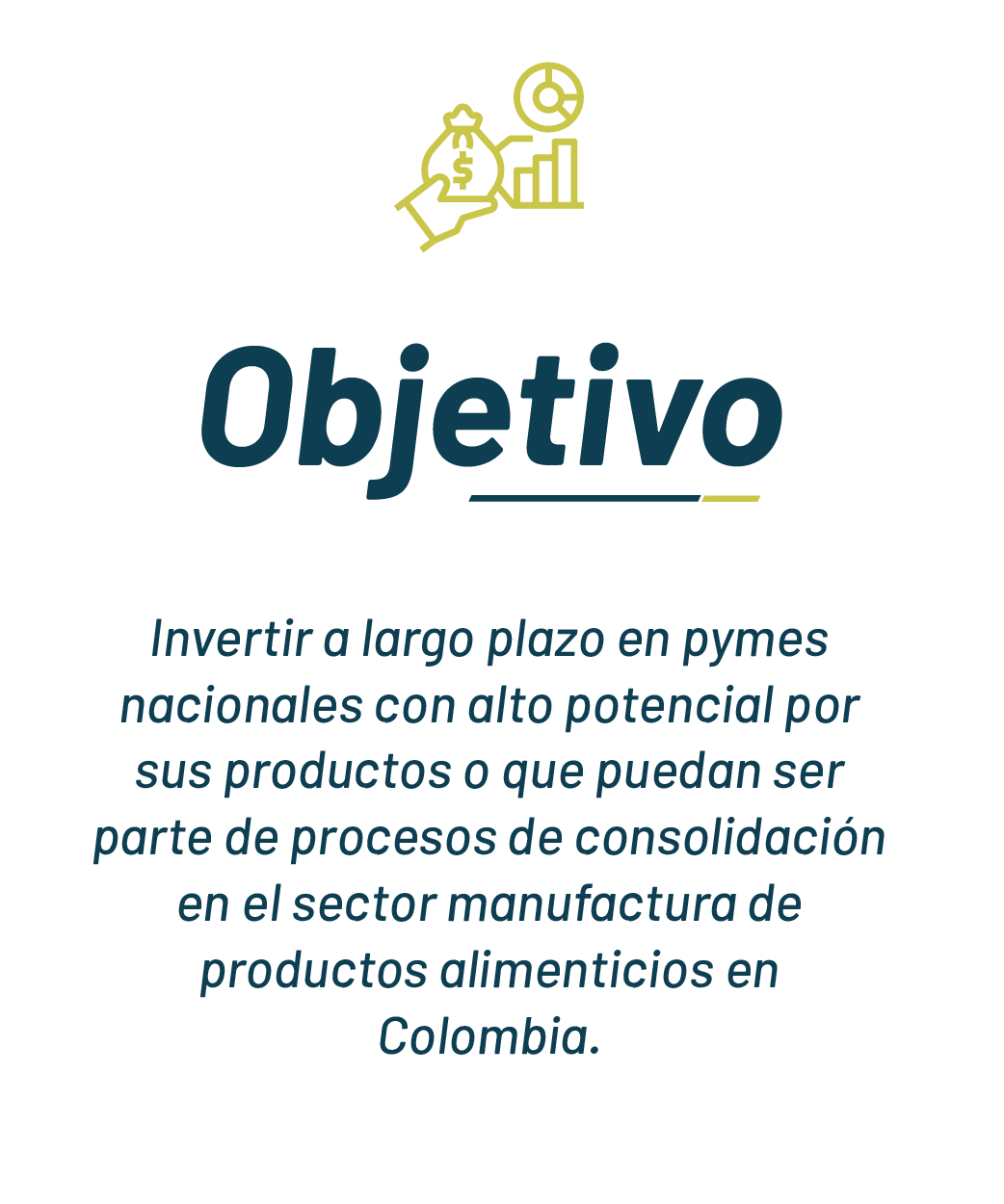 $

Objetivo

Invertir a largo plazo en pymes nacionales con alto potencial por sus productos o que puedan ser parte de procesos de consolidación en el sector manufactura de productos alimenticios en Colombia.